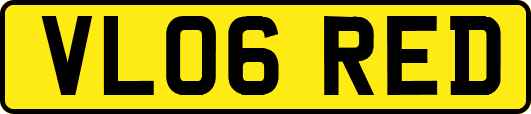 VL06 RED